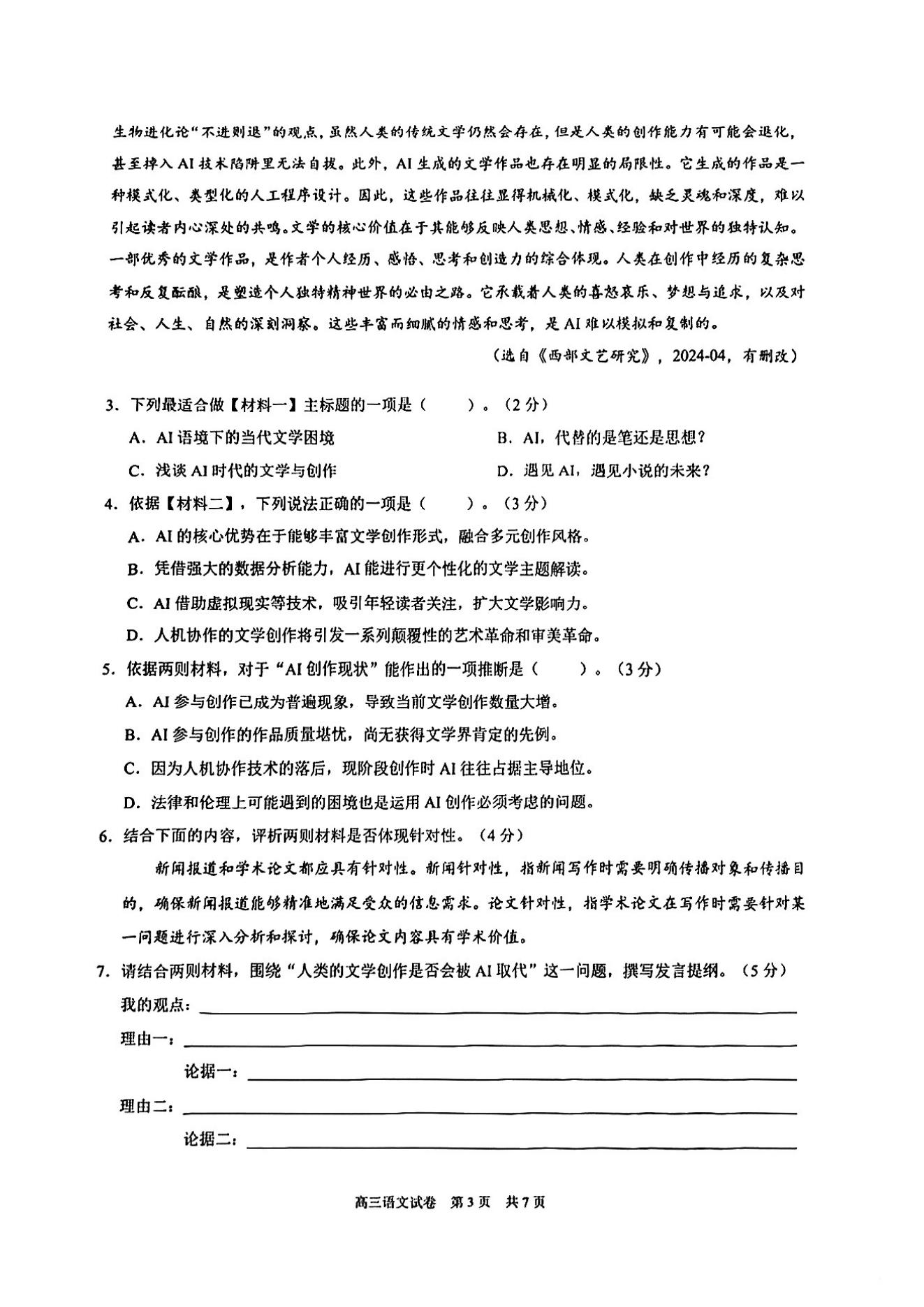 生物进化论“不进则退”的观点，虽然人类的传统文学仍然会存在，但是人类的创作能力有可能会退化，甚至掉入AI技术陷阱里无法自拔。此外，AI生成的文学作品也存在明显的局限性。它生成的作品是一种模式化、类型化的人工程序设计。因此，这些作品往往显得机械化、模式化，缺乏灵魂和深度，难以引起读者内心深处的共鸣。文学的核心价值在于其能够反映人类思想、情感、经验和对世界的独特认知。一部优秀的文学作品，是作者个人经历、感悟、思考和创造力的综合体现。人类在创作中经历的复杂思考和反复酝酿，是塑造个人独特精神世界的必由之路。它承载着人类的喜怒哀乐、梦想与追求，以及对社会、人生、自然的深刻洞察。这些丰富而细腻的情感和思考，是AI难以模拟和复制的。

（选自《西部文艺研究》，2024-04，有删改）

3. 下列最适合做【材料一】主标题的一项是（　　）。（2分）

A. AI语境下的当代文学困境

B. AI，代替的是笔还是思想？

C. 浅谈AI时代的文学与创作

D. 遇见AI，遇见小说的未来？

4. 依据【材料二】，下列说法正确的一项是（　　）。（3分）

A. AI的核心优势在于能够丰富文学创作形式，融合多元创作风格。

B. 凭借强大的数据分析能力，AI能进行更个性化的文学主题解读。

C. AI借助虚拟现实等技术，吸引年轻读者关注，扩大文学影响力。

D. 人机协作的文学创作将引发一系列颠覆性的艺术革命和审美革命。

5. 依据两则材料，对于“AI创作现状”能作出的一项推断是（　　）。（3分）

A. AI参与创作已成为普遍现象，导致当前文学创作数量大增。

B. AI参与创作的作品质量堪忧，尚无获得文学界肯定的先例。

C. 因为人机协作技术的落后，现阶段创作时AI往往占据主导地位。

D. 法律和伦理上可能遇到的困境也是运用AI创作必须考虑的问题。

6. 结合下面的内容，评析两则材料是否体现针对性。（4分）

新闻报道和学术论文都应具有针对性。新闻针对性，指新闻写作时需要明确传播对象和传播目的，确保新闻报道能够精准地满足受众的信息需求。论文针对性，指学术论文在写作时需要针对某一问题进行深入分析和探讨，确保论文内容具有学术价值。

7. 请结合两则材料，围绕“人类的文学创作是否会被AI取代”这一问题，撰写发言提纲。（5分）

我的观点：

理由一：

论据一：

理由二：

论据二：

高三语文试卷　第3页　共7页